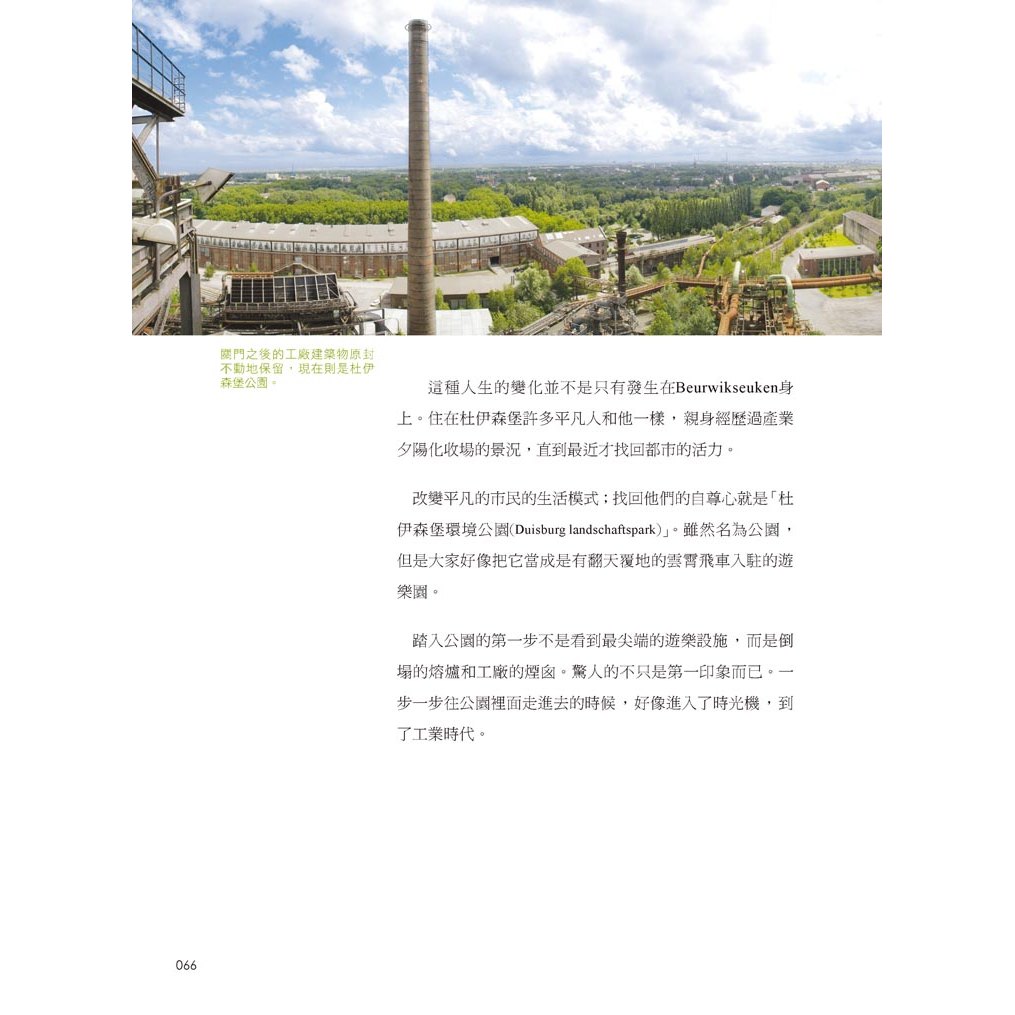 關門之後的工廠建築物原封不動地保留，現在則是杜伊森堡公園。

這種人生的變化並不是只有發生在Beurwikseuken身上。住在杜伊森堡許多平凡人和他一樣，親身經歷過產業夕陽化收場的景況，直到最近才找回都市的活力。

改變平凡的市民的生活模式；找回他們的自尊心就是「杜伊森堡環境公園(Duisburg landschaftspark)」。雖然名為公園，但是大家好像把它當成是有翻天覆地的雲霄飛車入駐的遊樂園。

踏入公園的第一步不是看到最尖端的遊樂設施，而是倒塌的熔爐和工廠的煙囪。驚人的不只是第一印象而已。一步一步往公園裡面走進去的時候，好像進入了時光機，到了工業時代。

066